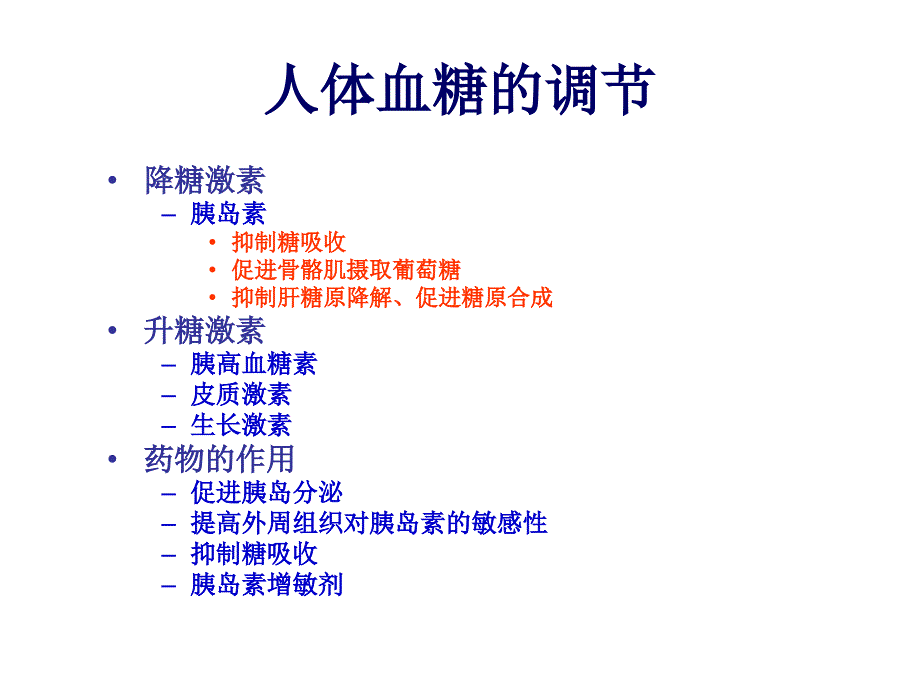 人体血糖的调节

• 降糖激素
  – 胰岛素
    • 抑制糖吸收
    • 促进骨骼肌摄取葡萄糖
    • 抑制肝糖原降解、促进糖原合成
• 升糖激素
  – 胰高血糖素
  – 皮质激素
  – 生长激素
• 药物的作用
  – 促进胰岛分泌
  – 提高外周组织对胰岛素的敏感性
  – 抑制糖吸收
  – 胰岛素增敏剂